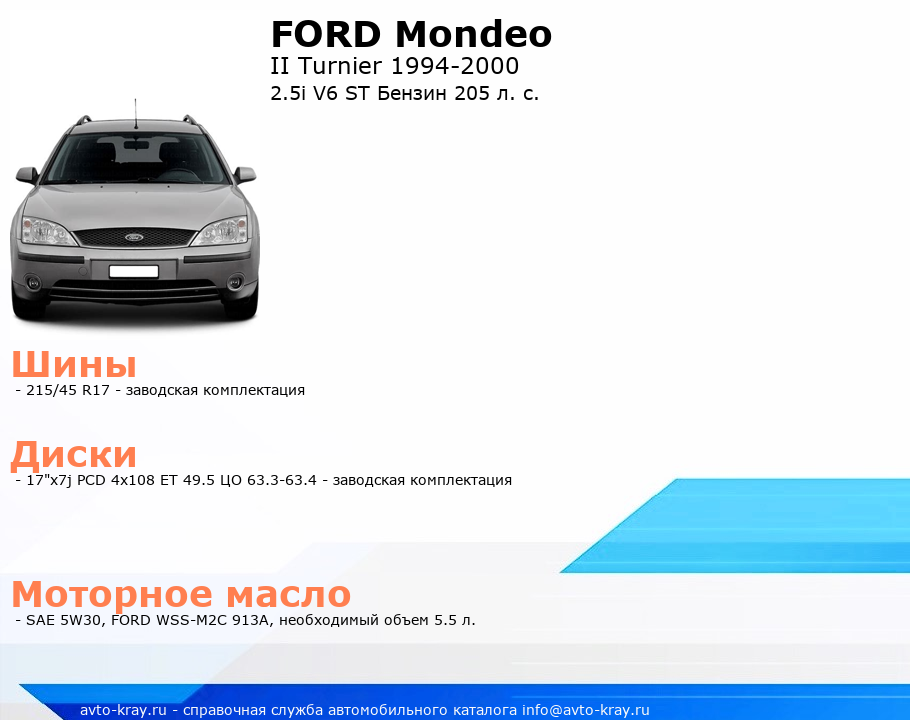 FORD Mondeo
II Turnier 1994-2000
2.5i V6 ST Бензин 205 л. с.

Шины
- 215/45 R17 - заводская комплектация

Диски
- 17"x7j PCD 4x108 ET 49.5 ЦО 63.3-63.4 - заводская комплектация

Моторное масло
- SAE 5W30, FORD WSS-M2C 913A, необходимый объем 5.5 л.

avto-kray.ru - справочная служба автомобильного каталога info@avto-kray.ru